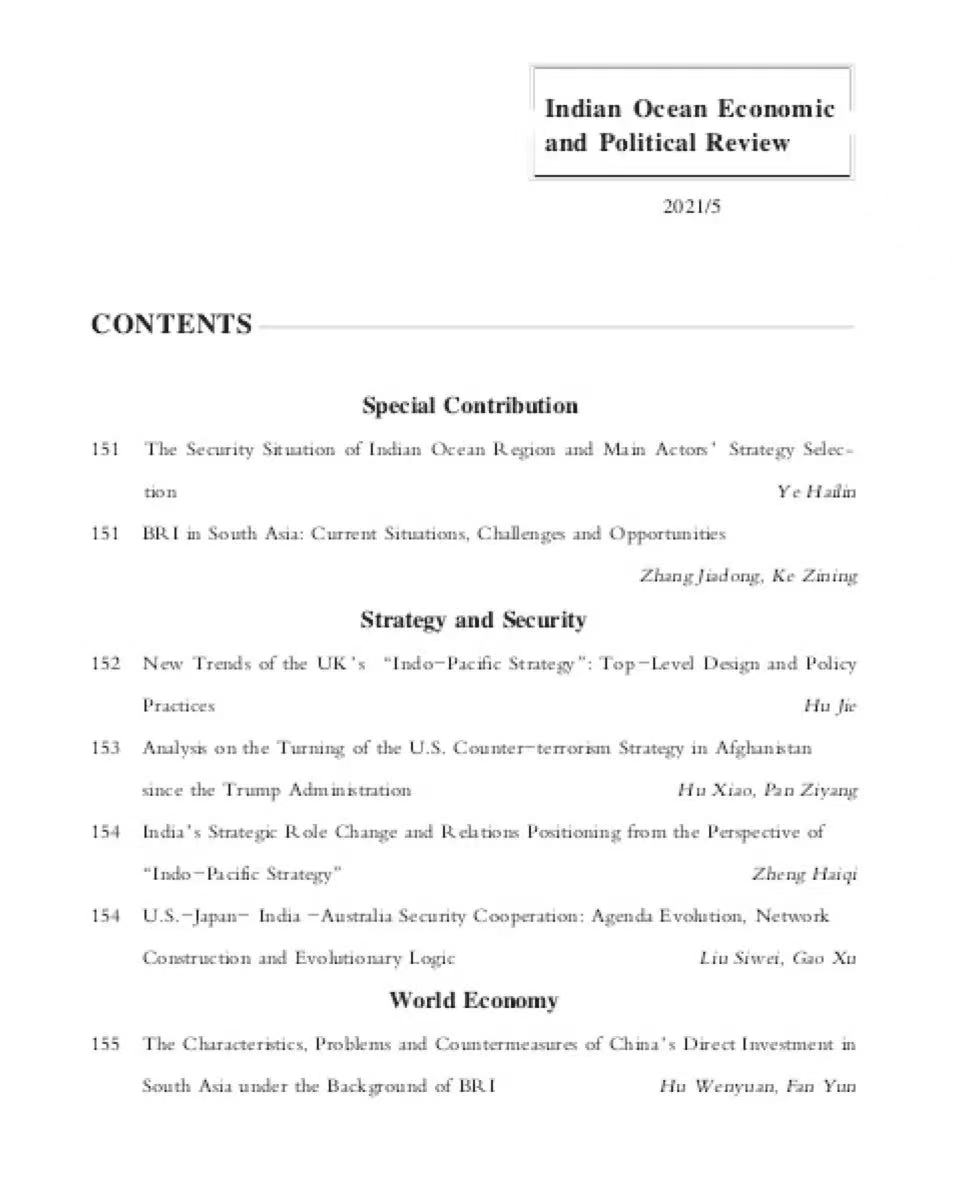 Indian Ocean Economic and Political Review

2021/5

CONTENTS

Special Contribution

151 The Security Situation of Indian Ocean Region and Main Actors' Strategy Selection Ye Hailin

151 BRI in South Asia: Current Situations, Challenges and Opportunities Zhang Jiadong, Ke Zining

Strategy and Security

152 New Trends of the UK's "Indo-Pacific Strategy": Top-Level Design and Policy Practices Hu Jie

153 Analysis on the Turning of the U.S. Counter-terrorism Strategy in Afghanistan since the Trump Administration Hu Xiao, Pan Ziyang

154 India's Strategic Role Change and Relations Positioning from the Perspective of "Indo-Pacific Strategy" Zheng Haiqi

154 U.S.-Japan- India -Australia Security Cooperation: Agenda Evolution, Network Construction and Evolutionary Logic Liu Siwei, Gao Xu

World Economy

155 The Characteristics, Problems and Countermeasures of China's Direct Investment in South Asia under the Background of BRI Hu Wenyuan, Fan Yun